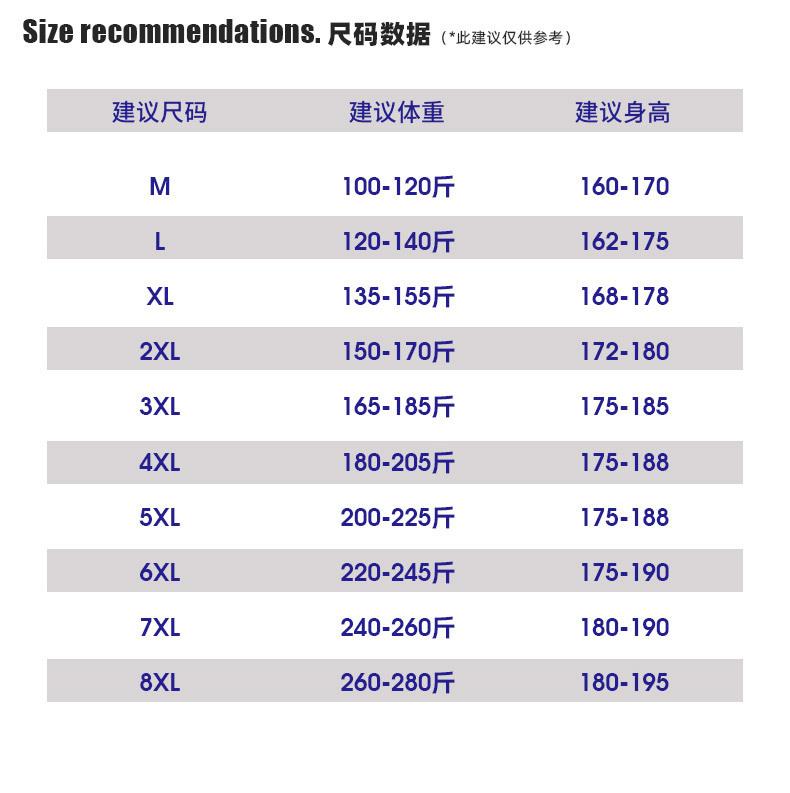 Size recommendations. 尺码数据（*此建议仅供参考）

| 建议尺码 | 建议体重 | 建议身高 |
|---|---|---|
| M | 100-120斤 | 160-170 |
| L | 120-140斤 | 162-175 |
| XL | 135-155斤 | 168-178 |
| 2XL | 150-170斤 | 172-180 |
| 3XL | 165-185斤 | 175-185 |
| 4XL | 180-205斤 | 175-188 |
| 5XL | 200-225斤 | 175-188 |
| 6XL | 220-245斤 | 175-190 |
| 7XL | 240-260斤 | 180-190 |
| 8XL | 260-280斤 | 180-195 |